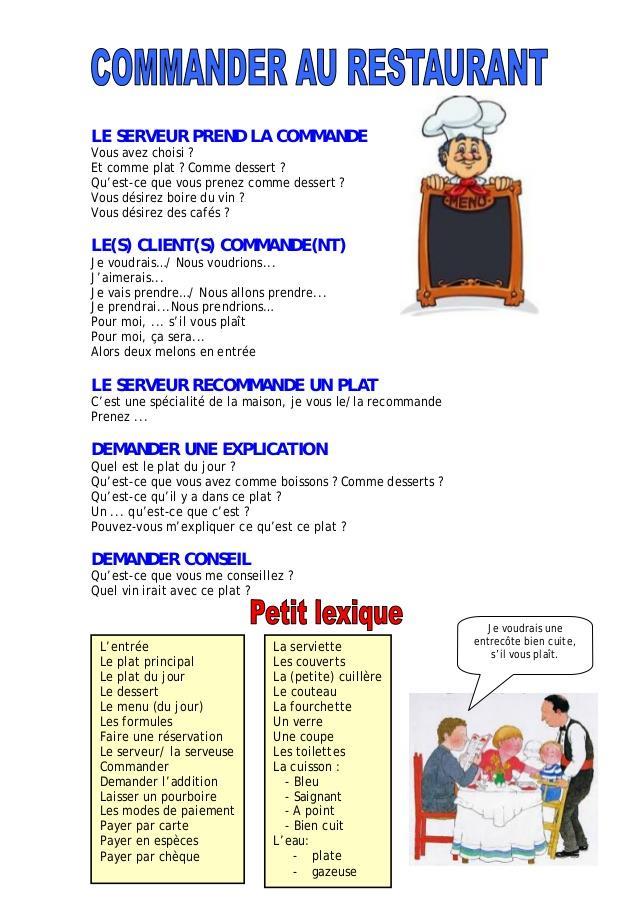 COMMANDER AU RESTAURANT

LE SERVEUR PREND LA COMMANDE
Vous avez choisi ?
Et comme plat ? Comme dessert ?
Qu'est-ce que vous prenez comme dessert ?
Vous désirez boire du vin ?
Vous désirez des cafés ?

MENU

LE(S) CLIENT(S) COMMANDE(NT)
Je voudrais…/ Nous voudrions...
J'aimerais...
Je vais prendre…/ Nous allons prendre...
Je prendrai...Nous prendrions…
Pour moi, ... s'il vous plaît
Pour moi, ça sera...
Alors deux melons en entrée

LE SERVEUR RECOMMANDE UN PLAT
C'est une spécialité de la maison, je vous le/la recommande
Prenez ...

DEMANDER UNE EXPLICATION
Quel est le plat du jour ?
Qu'est-ce que vous avez comme boissons ? Comme desserts ?
Qu'est-ce qu'il y a dans ce plat ?
Un ... qu'est-ce que c'est ?
Pouvez-vous m'expliquer ce qu'est ce plat ?

DEMANDER CONSEIL
Qu'est-ce que vous me conseillez ?
Quel vin irait avec ce plat ?

Petit lexique

L'entrée
Le plat principal
Le plat du jour
Le dessert
Le menu (du jour)
Les formules
Faire une réservation
Le serveur/ la serveuse
Commander
Demander l'addition
Laisser un pourboire
Les modes de paiement
Payer par carte
Payer en espèces
Payer par chèque

La serviette
Les couverts
La (petite) cuillère
Le couteau
La fourchette
Un verre
Une coupe
Les toilettes
La cuisson :
- Bleu
- Saignant
- A point
- Bien cuit
L'eau:
- plate
- gazeuse

Je voudrais une entrecôte bien cuite, s'il vous plaît.